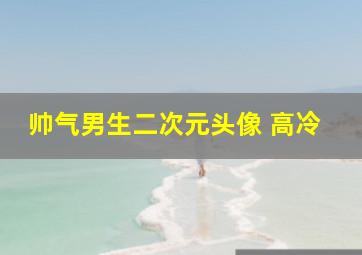 帅气男生二次元头像 高冷